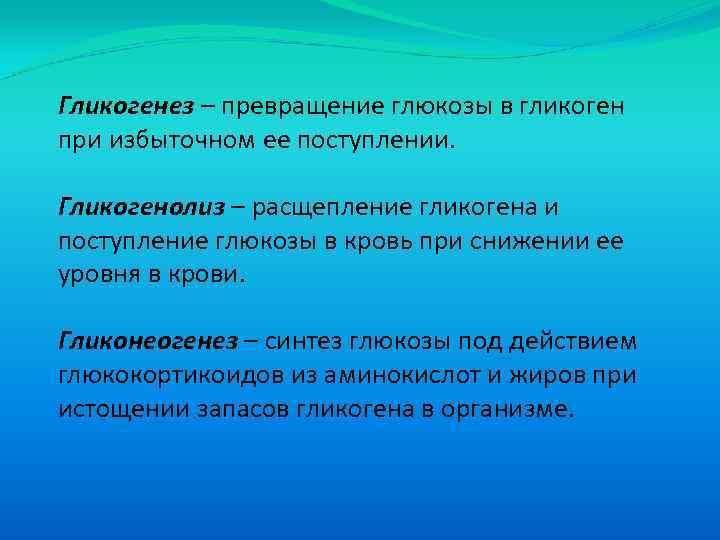 Гликогенез – превращение глюкозы в гликоген при избыточном ее поступлении.

Гликогенолиз – расщепление гликогена и поступление глюкозы в кровь при снижении ее уровня в крови.

Гликонеогенез – синтез глюкозы под действием глюкокортикоидов из аминокислот и жиров при истощении запасов гликогена в организме.